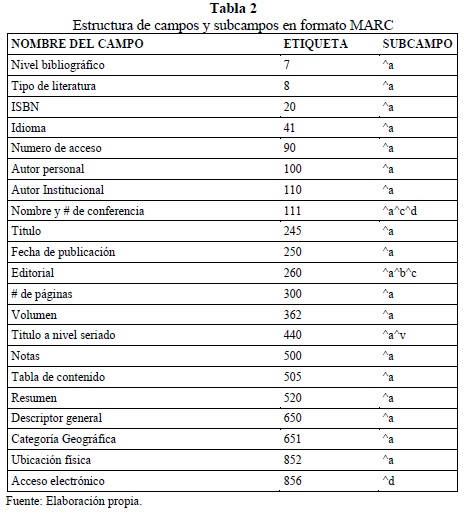 **Tabla 2**
Estructura de campos y subcampos en formato MARC

| NOMBRE DEL CAMPO | ETIQUETA | SUBCAMPO |
|---|---|---|
| Nivel bibliográfico | 7 | ^a |
| Tipo de literatura | 8 | ^a |
| ISBN | 20 | ^a |
| Idioma | 41 | ^a |
| Numero de acceso | 90 | ^a |
| Autor personal | 100 | ^a |
| Autor Institucional | 110 | ^a |
| Nombre y # de conferencia | 111 | ^a^c^d |
| Titulo | 245 | ^a |
| Fecha de publicación | 250 | ^a |
| Editorial | 260 | ^a^b^c |
| # de páginas | 300 | ^a |
| Volumen | 362 | ^a |
| Titulo a nivel seriado | 440 | ^a^v |
| Notas | 500 | ^a |
| Tabla de contenido | 505 | ^a |
| Resumen | 520 | ^a |
| Descriptor general | 650 | ^a |
| Categoría Geográfica | 651 | ^a |
| Ubicación física | 852 | ^a |
| Acceso electrónico | 856 | ^d |

Fuente: Elaboración propia.